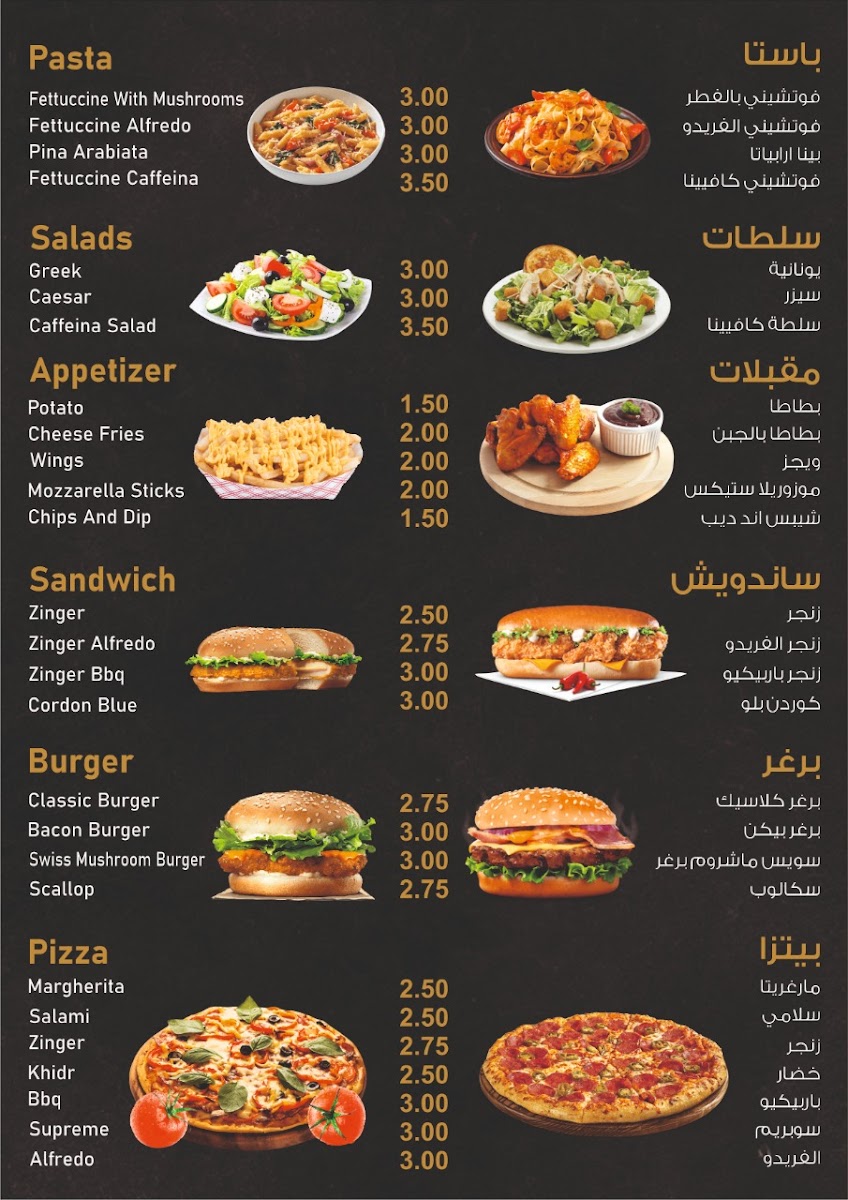 Pasta
Fettuccine With Mushrooms
Fettuccine Alfredo
Pina Arabiata
Fettuccine Caffeina

3.00
3.00
3.00
3.50

باستا
فوتشيني بالفطر
فوتشيني الفريدو
بينا ارابياتا
فوتشيني كافيينا

Salads
Greek
Caesar
Caffeina Salad

3.00
3.00
3.50

سلطات
يونانية
سيزر
سلطة كافيينا

Appetizer
Potato
Cheese Fries
Wings
Mozzarella Sticks
Chips And Dip

1.50
2.00
2.00
2.00
1.50

مقبلات
بطاطا
بطاطا بالجبن
ويجز
موزوريلا ستيكس
شيبس اند ديب

Sandwich
Zinger
Zinger Alfredo
Zinger Bbq
Cordon Blue

2.50
2.75
3.00
3.00

ساندويش
زنجر
زنجر الفريدو
زنجر باربيكيو
كوردن بلو

Burger
Classic Burger
Bacon Burger
Swiss Mushroom Burger
Scallop

2.75
3.00
3.00
2.75

برغر
برغر كلاسيك
برغر بيكن
سويس ماشروم برغر
سكالوب

Pizza
Margherita
Salami
Zinger
Khidr
Bbq
Supreme
Alfredo

2.50
2.50
2.75
2.50
3.00
3.00
3.00

بيتزا
مارغريتا
سلامي
زنجر
خضار
باربيكيو
سوبريم
الفريدو